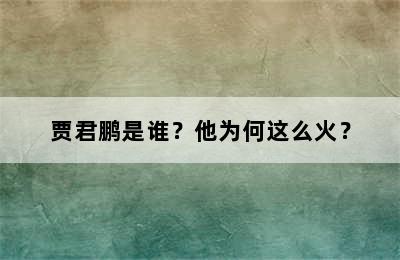 贾君鹏是谁？他为何这么火？